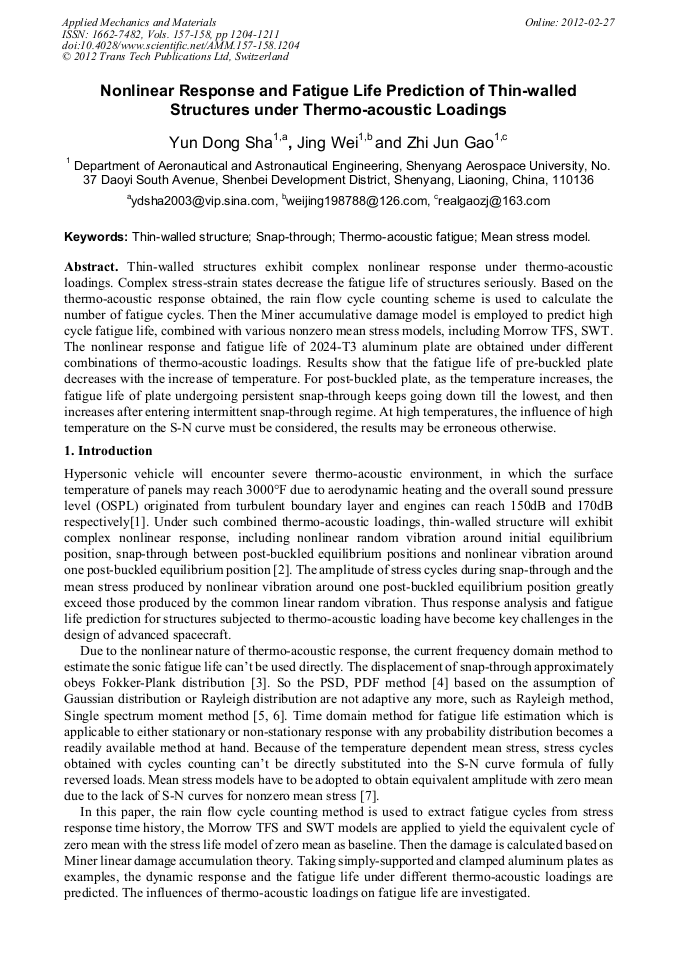 Applied Mechanics and Materials
ISSN: 1662-7482, Vols. 157-158, pp 1204-1211
doi:10.4028/www.scientific.net/AMM.157-158.1204
© 2012 Trans Tech Publications Ltd, Switzerland

Online: 2012-02-27

Nonlinear Response and Fatigue Life Prediction of Thin-walled Structures under Thermo-acoustic Loadings

Yun Dong Sha$^{1,a}$, Jing Wei$^{1,b}$ and Zhi Jun Gao$^{1,c}$

$^1$ Department of Aeronautical and Astronautical Engineering, Shenyang Aerospace University, No. 37 Daoyi South Avenue, Shenbei Development District, Shenyang, Liaoning, China, 110136

$^a$ydsha2003@vip.sina.com, $^b$weijing198788@126.com, $^c$realgaozj@163.com

Keywords: Thin-walled structure; Snap-through; Thermo-acoustic fatigue; Mean stress model.

Abstract. Thin-walled structures exhibit complex nonlinear response under thermo-acoustic loadings. Complex stress-strain states decrease the fatigue life of structures seriously. Based on the thermo-acoustic response obtained, the rain flow cycle counting scheme is used to calculate the number of fatigue cycles. Then the Miner accumulative damage model is employed to predict high cycle fatigue life, combined with various nonzero mean stress models, including Morrow TFS, SWT. The nonlinear response and fatigue life of 2024-T3 aluminum plate are obtained under different combinations of thermo-acoustic loadings. Results show that the fatigue life of pre-buckled plate decreases with the increase of temperature. For post-buckled plate, as the temperature increases, the fatigue life of plate undergoing persistent snap-through keeps going down till the lowest, and then increases after entering intermittent snap-through regime. At high temperatures, the influence of high temperature on the S-N curve must be considered, the results may be erroneous otherwise.

1. Introduction

Hypersonic vehicle will encounter severe thermo-acoustic environment, in which the surface temperature of panels may reach 3000°F due to aerodynamic heating and the overall sound pressure level (OSPL) originated from turbulent boundary layer and engines can reach 150dB and 170dB respectively[1]. Under such combined thermo-acoustic loadings, thin-walled structure will exhibit complex nonlinear response, including nonlinear random vibration around initial equilibrium position, snap-through between post-buckled equilibrium positions and nonlinear vibration around one post-buckled equilibrium position [2]. The amplitude of stress cycles during snap-through and the mean stress produced by nonlinear vibration around one post-buckled equilibrium position greatly exceed those produced by the common linear random vibration. Thus response analysis and fatigue life prediction for structures subjected to thermo-acoustic loading have become key challenges in the design of advanced spacecraft.

Due to the nonlinear nature of thermo-acoustic response, the current frequency domain method to estimate the sonic fatigue life can't be used directly. The displacement of snap-through approximately obeys Fokker-Plank distribution [3]. So the PSD, PDF method [4] based on the assumption of Gaussian distribution or Rayleigh distribution are not adaptive any more, such as Rayleigh method, Single spectrum moment method [5, 6]. Time domain method for fatigue life estimation which is applicable to either stationary or non-stationary response with any probability distribution becomes a readily available method at hand. Because of the temperature dependent mean stress, stress cycles obtained with cycles counting can't be directly substituted into the S-N curve formula of fully reversed loads. Mean stress models have to be adopted to obtain equivalent amplitude with zero mean due to the lack of S-N curves for nonzero mean stress [7].

In this paper, the rain flow cycle counting method is used to extract fatigue cycles from stress response time history, the Morrow TFS and SWT models are applied to yield the equivalent cycle of zero mean with the stress life model of zero mean as baseline. Then the damage is calculated based on Miner linear damage accumulation theory. Taking simply-supported and clamped aluminum plates as examples, the dynamic response and the fatigue life under different thermo-acoustic loadings are predicted. The influences of thermo-acoustic loadings on fatigue life are investigated.